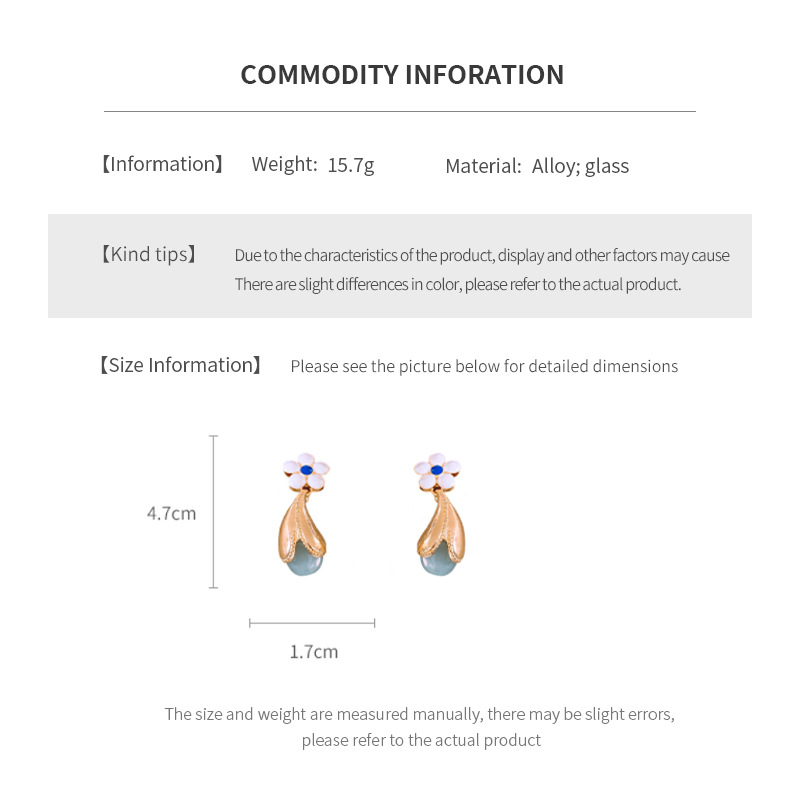 COMMODITY INFORATION

【Information】 Weight: 15.7g Material: Alloy; glass

【Kind tips】 Due to the characteristics of the product, display and other factors may cause There are slight differences in color, please refer to the actual product.

【Size Information】 Please see the picture below for detailed dimensions

4.7cm

1.7cm

The size and weight are measured manually, there may be slight errors, please refer to the actual product